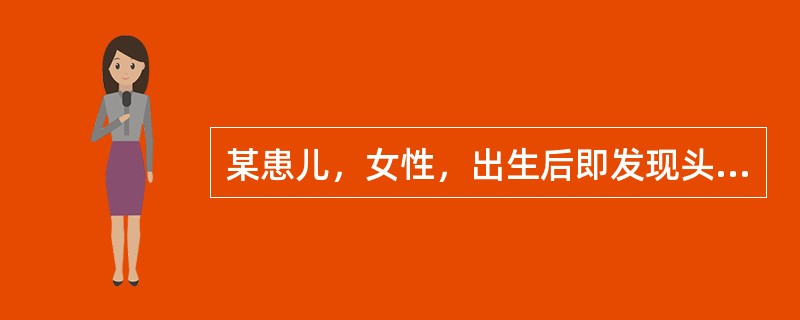 某患儿，女性，出生后即发现头...